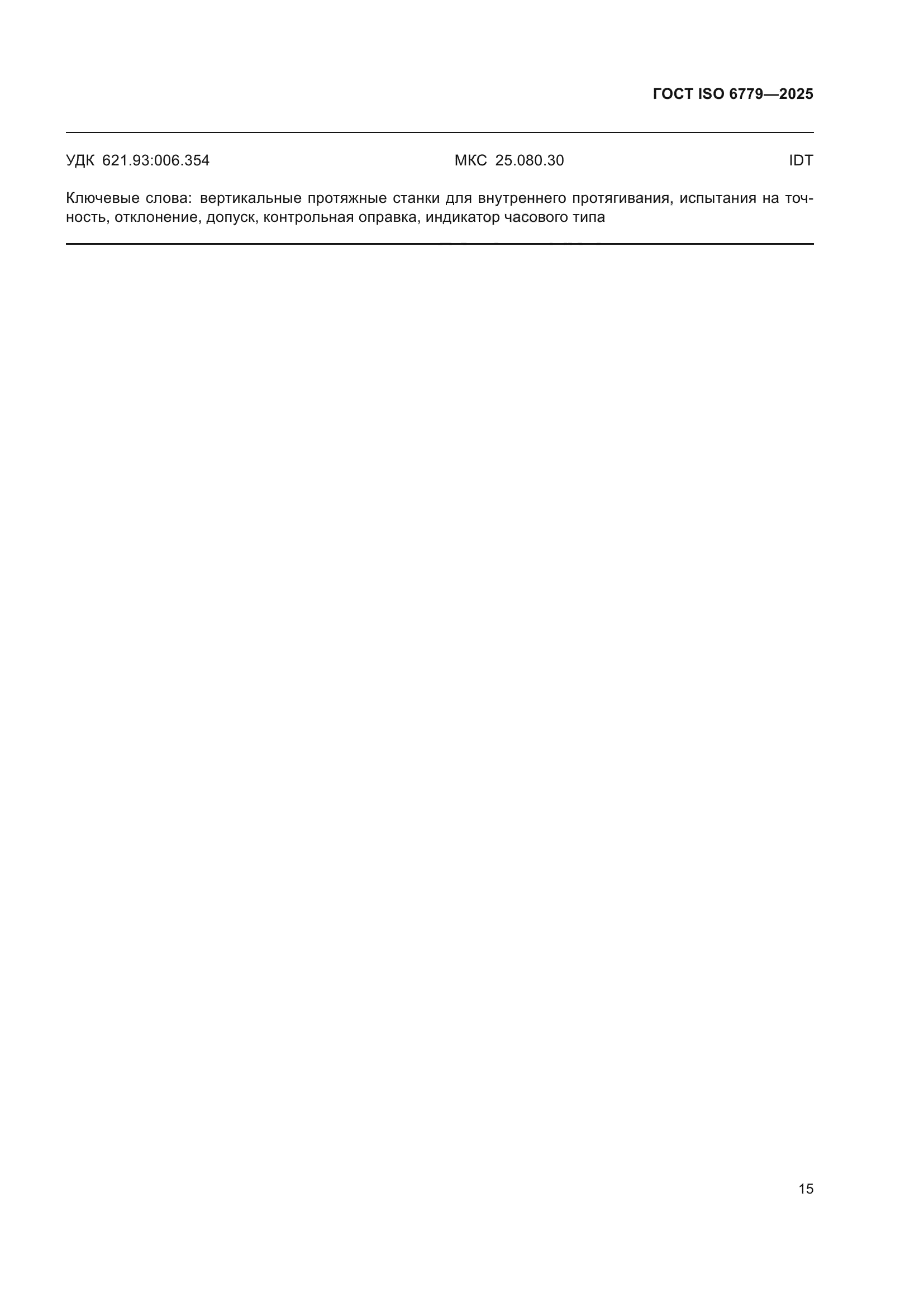 ГОСТ ISO 6779—2025

УДК 621.93:006.354 МКС 25.080.30 IDT

Ключевые слова: вертикальные протяжные станки для внутреннего протягивания, испытания на точность, отклонение, допуск, контрольная оправка, индикатор часового типа

15